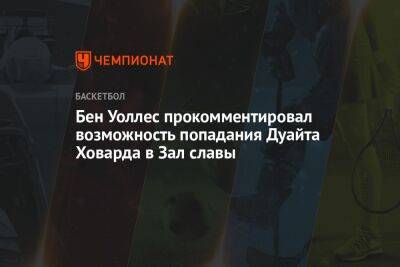 ЧЕМПИОНАТ

БАСКЕТБОЛ

Бен Уоллес прокомментировал возможность попадания Дуайта Ховарда в Зал славы